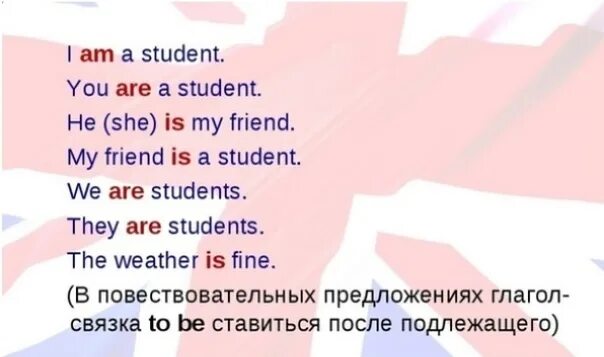 I am a student.
You are a student.
He (she) is my friend.
My friend is a student.
We are students.
They are students.
The weather is fine.
(В повествовательных предложениях глагол-связка to be ставиться после подлежащего)